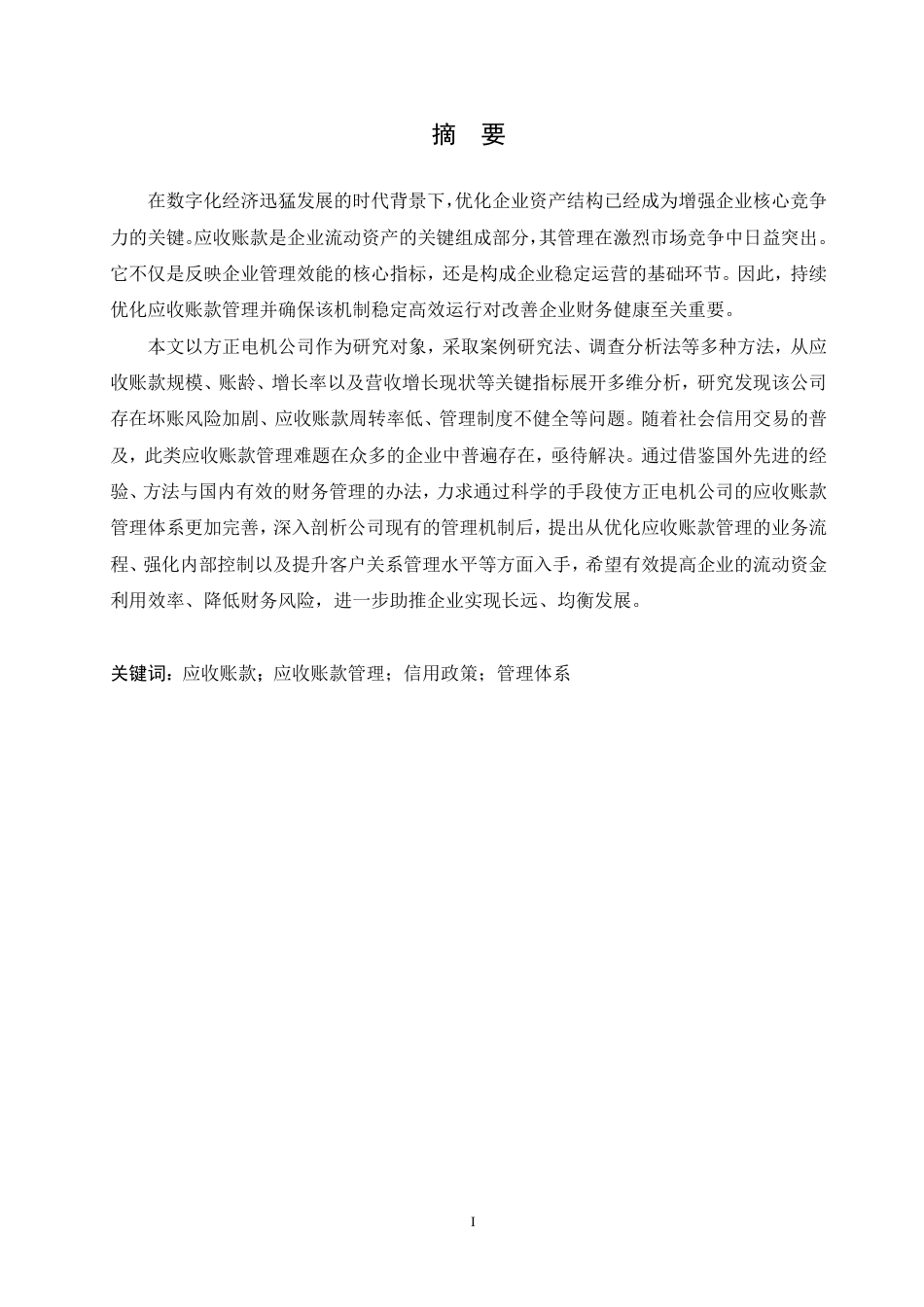 摘　要

在数字化经济迅猛发展的时代背景下，优化企业资产结构已经成为增强企业核心竞争力的关键。应收账款是企业流动资产的关键组成部分，其管理在激烈市场竞争中日益突出。它不仅是反映企业管理效能的核心指标，还是构成企业稳定运营的基础环节。因此，持续优化应收账款管理并确保该机制稳定高效运行对改善企业财务健康至关重要。

本文以方正电机公司作为研究对象，采取案例研究法、调查分析法等多种方法，从应收账款规模、账龄、增长率以及营收增长现状等关键指标展开多维分析，研究发现该公司存在坏账风险加剧、应收账款周转率低、管理制度不健全等问题。随着社会信用交易的普及，此类应收账款管理难题在众多的企业中普遍存在，亟待解决。通过借鉴国外先进的经验、方法与国内有效的财务管理的办法，力求通过科学的手段使方正电机公司的应收账款管理体系更加完善，深入剖析公司现有的管理机制后，提出从优化应收账款管理的业务流程、强化内部控制以及提升客户关系管理水平等方面入手，希望有效提高企业的流动资金利用效率、降低财务风险，进一步助推企业实现长远、均衡发展。

关键词：应收账款；应收账款管理；信用政策；管理体系

I